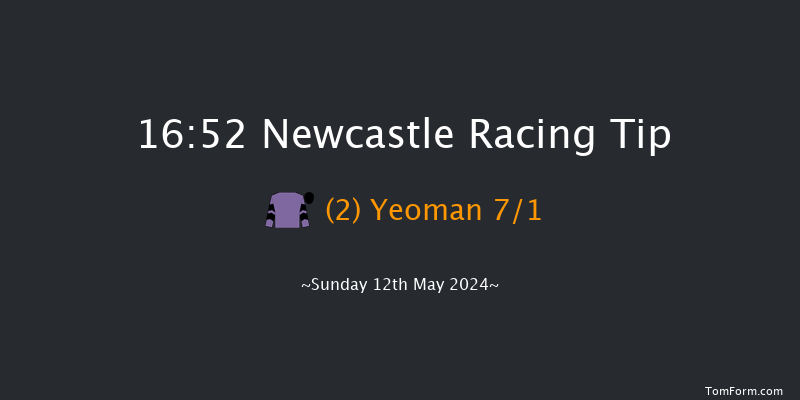 16:52 Newcastle Racing Tip

(2) Yeoman 7/1

~Sunday 12th May 2024~

TomForm.com